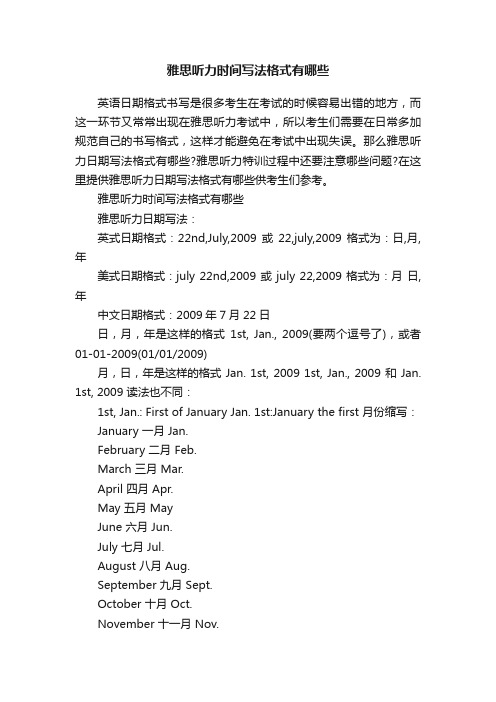 雅思听力时间写法格式有哪些

英语日期格式书写是很多考生在考试的时候容易出错的地方，而这一环节又常常出现在雅思听力考试中，所以考生们需要在日常多加规范自己的书写格式，这样才能避免在考试中出现失误。那么雅思听力日期写法格式有哪些?雅思听力特训过程中还要注意哪些问题?在这里提供雅思听力日期写法格式有哪些供考生们参考。

雅思听力时间写法格式有哪些

雅思听力日期写法：

英式日期格式：22nd,July,2009 或 22,july,2009 格式为：日,月,年

美式日期格式：july 22nd,2009 或 july 22,2009 格式为：月 日,年

中文日期格式：2009 年 7 月 22 日

日，月，年是这样的格式 1st, Jan., 2009(要两个逗号了)，或者 01-01-2009(01/01/2009)

月，日，年是这样的格式 Jan. 1st, 2009 1st, Jan., 2009 和 Jan. 1st, 2009 读法也不同：

1st, Jan.: First of January Jan. 1st:January the first 月份缩写：

January 一月 Jan.

February 二月 Feb.

March 三月 Mar.

April 四月 Apr.

May 五月 May

June 六月 Jun.

July 七月 Jul.

August 八月 Aug.

September 九月 Sept.

October 十月 Oct.

November 十一月 Nov.